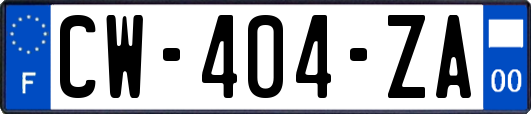 F
CW-404-ZA
00